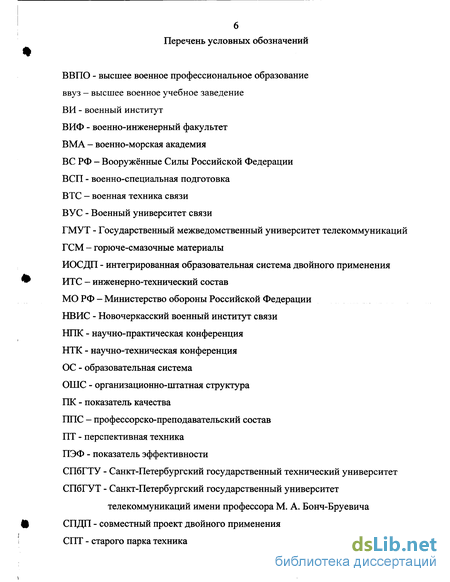 6

Перечень условных обозначений

ВВПО - высшее военное профессиональное образование

ввуз – высшее военное учебное заведение

ВИ - военный институт

ВИФ - военно-инженерный факультет

ВМА – военно-морская академия

ВС РФ – Вооружённые Силы Российской Федерации

ВСП - военно-специальная подготовка

ВТС – военная техника связи

ВУС - Военный университет связи

ГМУТ - Государственный межведомственный университет телекоммуникаций

ГСМ – горюче-смазочные материалы

ИОСДП - интегрированная образовательная система двойного применения

ИТС – инженерно-технический состав

МО РФ – Министерство обороны Российской Федерации

НВИС - Новочеркасский военный институт связи

НПК - научно-практическая конференция

НТК - научно-техническая конференция

ОС - образовательная система

ОШС - организационно-штатная структура

ПК - показатель качества

ППС – профессорско-преподавательский состав

ПТ - перспективная техника

ПЭФ - показатель эффективности

СПбГТУ - Санкт-Петербургский государственный технический университет

СПбГУТ - Санкт-Петербургский государственный университет телекоммуникаций имени профессора М. А. Бонч-Бруевича

СПДП - совместный проект двойного применения

СПТ - старого парка техника

dsLib.net
библиотека диссертаций